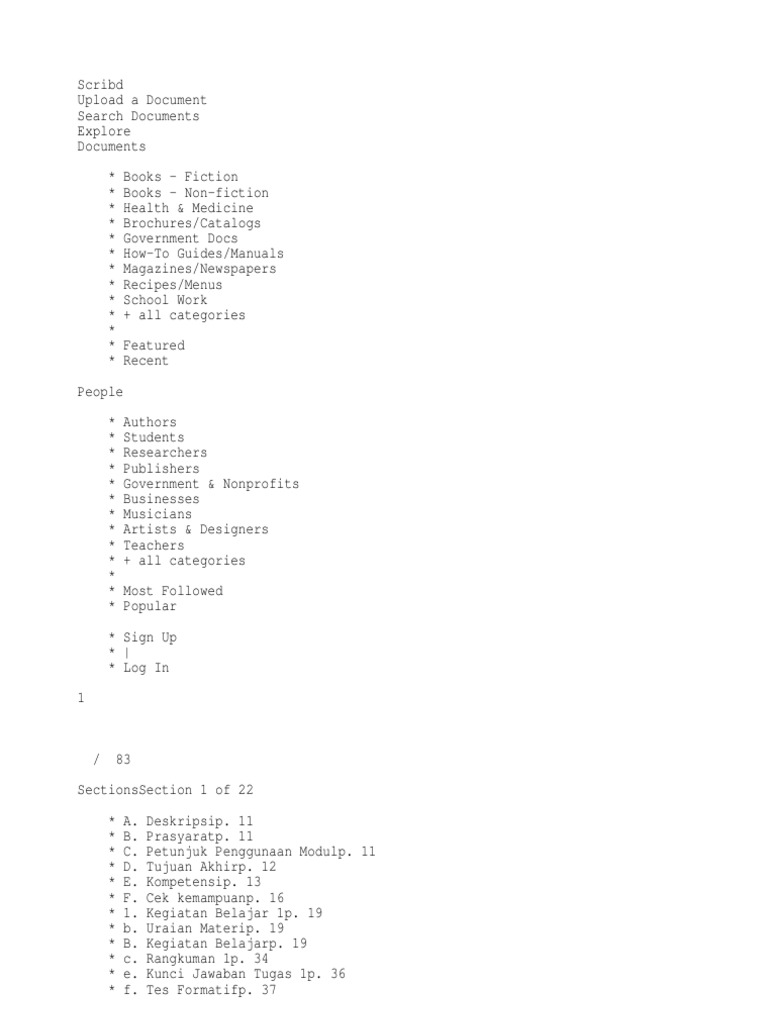 Scribd
Upload a Document
Search Documents
Explore
Documents

* Books - Fiction
* Books - Non-fiction
* Health & Medicine
* Brochures/Catalogs
* Government Docs
* How-To Guides/Manuals
* Magazines/Newspapers
* Recipes/Menus
* School Work
* + all categories
*
* Featured
* Recent

People

* Authors
* Students
* Researchers
* Publishers
* Government & Nonprofits
* Businesses
* Musicians
* Artists & Designers
* Teachers
* + all categories
*
* Most Followed
* Popular

* Sign Up
* |
* Log In

1

/ 83

SectionsSection 1 of 22

* A. Deskripsip. 11
* B. Prasyaratp. 11
* C. Petunjuk Penggunaan Modulp. 11
* D. Tujuan Akhirp. 12
* E. Kompetensip. 13
* F. Cek kemampuanp. 16
* 1. Kegiatan Belajar 1p. 19
* b. Uraian Materip. 19
* B. Kegiatan Belajarp. 19
* c. Rangkuman 1p. 34
* e. Kunci Jawaban Tugas 1p. 36
* f. Tes Formatifp. 37